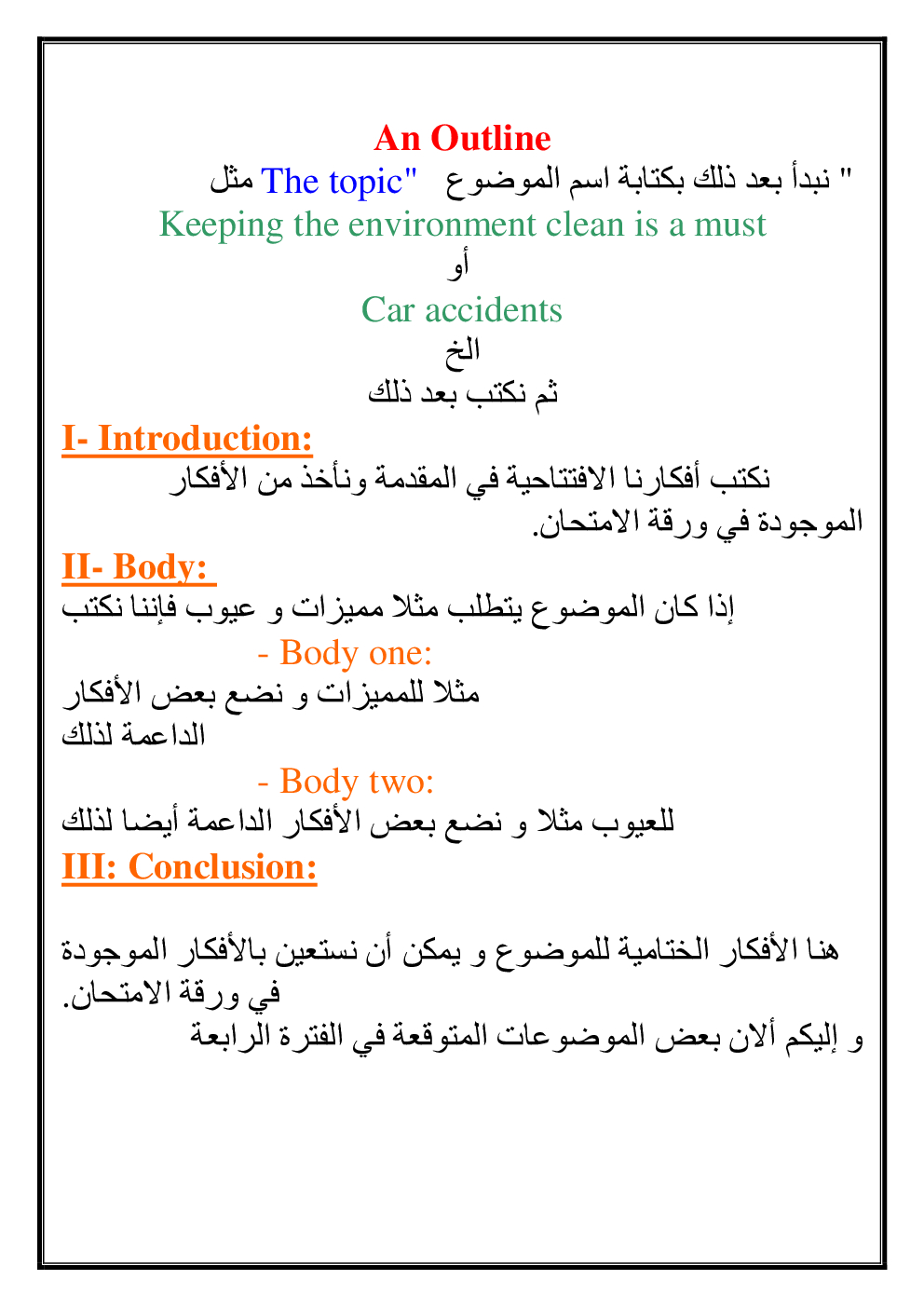 An Outline

" نبدأ بعد ذلك بكتابة اسم الموضوع "The topic مثل

Keeping the environment clean is a must

أو

Car accidents

الخ

ثم نكتب بعد ذلك

I- Introduction:

نكتب أفكارنا الافتتاحية في المقدمة ونأخذ من الأفكار الموجودة في ورقة الامتحان.

II- Body:

إذا كان الموضوع يتطلب مثلا مميزات و عيوب فإننا نكتب

- Body one:

مثلا للمميزات و نضع بعض الأفكار الداعمة لذلك

- Body two:

للعيوب مثلا و نضع بعض الأفكار الداعمة أيضا لذلك

III: Conclusion:

هنا الأفكار الختامية للموضوع و يمكن أن نستعين بالأفكار الموجودة في ورقة الامتحان.

و إليكم ألان بعض الموضوعات المتوقعة في الفترة الرابعة